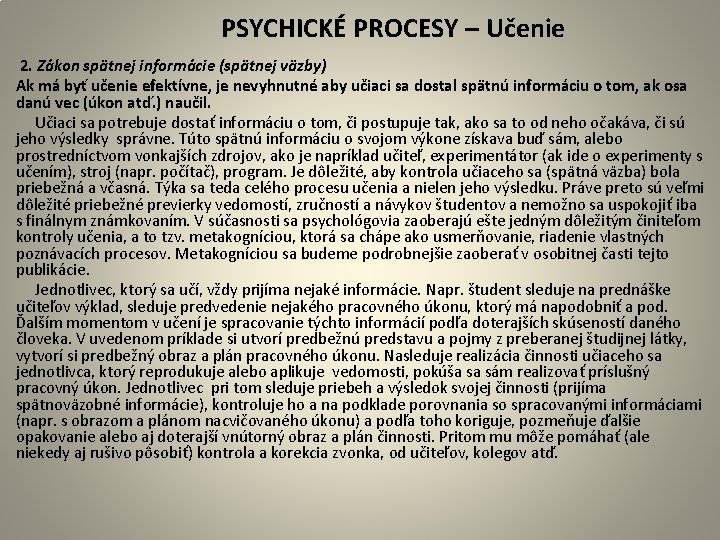 PSYCHICKÉ PROCESY – Učenie

2. Zákon spätnej informácie (spätnej väzby)

Ak má byť učenie efektívne, je nevyhnutné aby učiaci sa dostal spätnú informáciu o tom, ak osa danú vec (úkon atď.) naučil.

Učiaci sa potrebuje dostať informáciu o tom, či postupuje tak, ako sa to od neho očakáva, či sú jeho výsledky správne. Túto spätnú informáciu o svojom výkone získava buď sám, alebo prostredníctvom vonkajších zdrojov, ako je napríklad učiteľ, experimentátor (ak ide o experimenty s učením), stroj (napr. počítač), program. Je dôležité, aby kontrola učiaceho sa (spätná väzba) bola priebežná a včasná. Týka sa teda celého procesu učenia a nielen jeho výsledku. Práve preto sú veľmi dôležité priebežné previerky vedomostí, zručností a návykov študentov a nemožno sa uspokojiť iba s finálnym známkovaním. V súčasnosti sa psychológovia zaoberajú ešte jedným dôležitým činiteľom kontroly učenia, a to tzv. metakogníciou, ktorá sa chápe ako usmerňovanie, riadenie vlastných poznávacích procesov. Metakogníciou sa budeme podrobnejšie zaoberať v osobitnej časti tejto publikácie.

Jednotlivec, ktorý sa učí, vždy prijíma nejaké informácie. Napr. študent sleduje na prednáške učiteľov výklad, sleduje predvedenie nejakého pracovného úkonu, ktorý má napodobniť a pod. Ďalším momentom v učení je spracovanie týchto informácií podľa doterajších skúseností daného človeka. V uvedenom príklade si utvorí predbežnú predstavu a pojmy z preberanej študijnej látky, vytvorí si predbežný obraz a plán pracovného úkonu. Nasleduje realizácia činnosti učiaceho sa jednotlivca, ktorý reprodukuje alebo aplikuje vedomosti, pokúša sa sám realizovať príslušný pracovný úkon. Jednotlivec pri tom sleduje priebeh a výsledok svojej činnosti (prijíma spätnoväzobné informácie), kontroluje ho a na podklade porovnania so spracovanými informáciami (napr. s obrazom a plánom nacvičovaného úkonu) a podľa toho koriguje, pozmeňuje ďalšie opakovanie alebo aj doterajší vnútorný obraz a plán činnosti. Pritom mu môže pomáhať (ale niekedy aj rušivo pôsobiť) kontrola a korekcia zvonka, od učiteľov, kolegov atď.